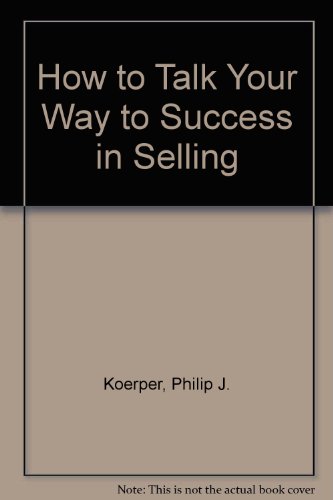 How to Talk Your Way to Success in Selling

Koerper, Philip J.

Note: This is not the actual book cover